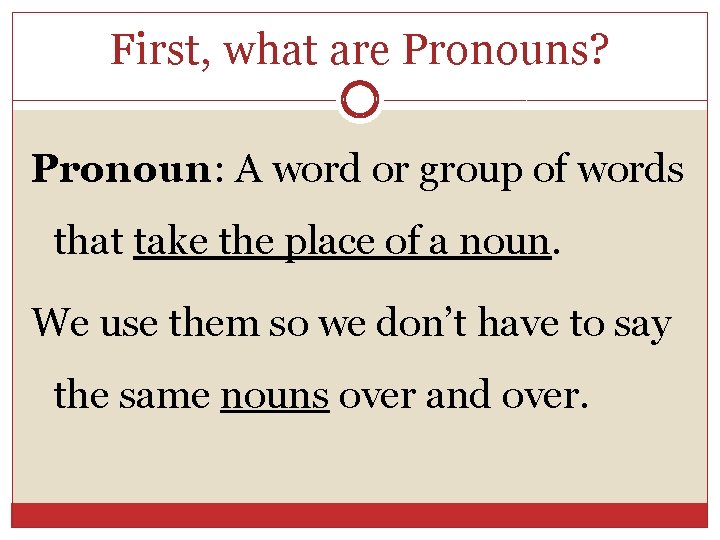 First, what are Pronouns?

Pronoun: A word or group of words that take the place of a noun.

We use them so we don't have to say the same nouns over and over.